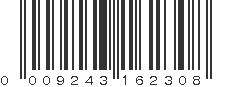 0 009243 162308